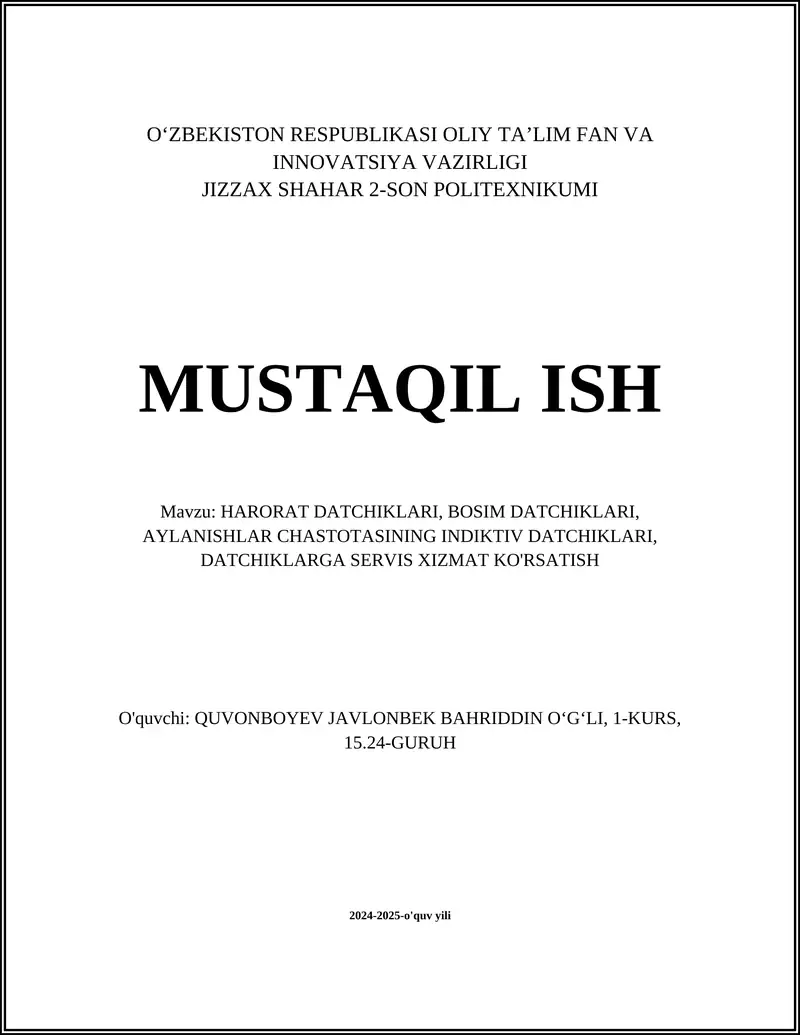 O‘ZBEKISTON RESPUBLIKASI OLIY TA’LIM FAN VA INNOVATSIYA VAZIRLIGI
JIZZAX SHAHAR 2-SON POLITEXNIKUMI

MUSTAQIL ISH

Mavzu: HARORAT DATCHIKLARI, BOSIM DATCHIKLARI, AYLANISHLAR CHASTOTASINING INDIKTIV DATCHIKLARI, DATCHIKLARGA SERVIS XIZMAT KO'RSATISH

O'quvchi: QUVONBOYEV JAVLONBEK BAHRIDDIN O‘G‘LI, 1-KURS, 15.24-GURUH

2024-2025-o'quv yili